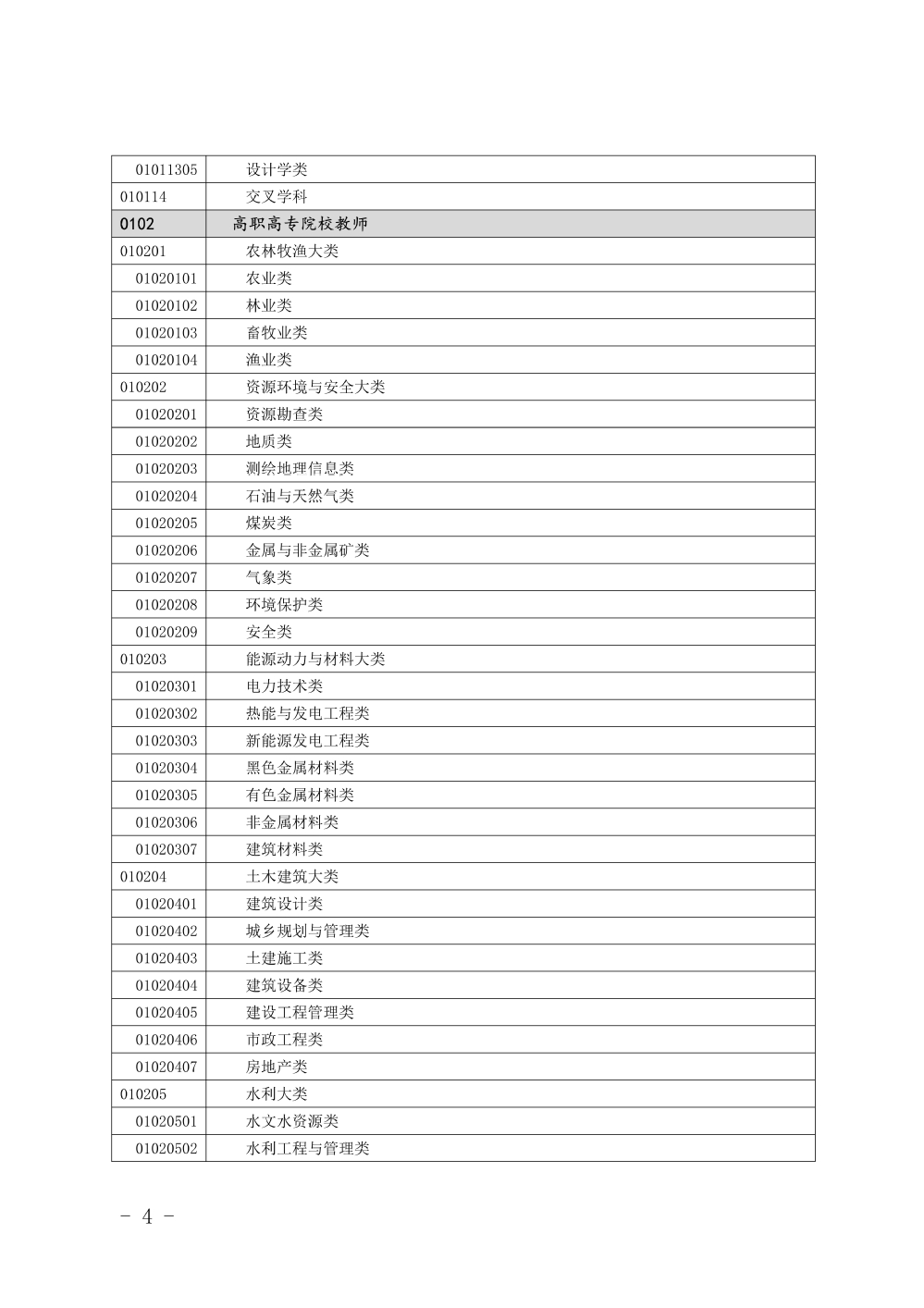 | | |
|---|---|
| 01011305 | 设计学类 |
| 010114 | 交叉学科 |
| 0102 | 高职高专院校教师 |
| 010201 | 农林牧渔大类 |
| 01020101 | 农业类 |
| 01020102 | 林业类 |
| 01020103 | 畜牧业类 |
| 01020104 | 渔业类 |
| 010202 | 资源环境与安全大类 |
| 01020201 | 资源勘查类 |
| 01020202 | 地质类 |
| 01020203 | 测绘地理信息类 |
| 01020204 | 石油与天然气类 |
| 01020205 | 煤炭类 |
| 01020206 | 金属与非金属矿类 |
| 01020207 | 气象类 |
| 01020208 | 环境保护类 |
| 01020209 | 安全类 |
| 010203 | 能源动力与材料大类 |
| 01020301 | 电力技术类 |
| 01020302 | 热能与发电工程类 |
| 01020303 | 新能源发电工程类 |
| 01020304 | 黑色金属材料类 |
| 01020305 | 有色金属材料类 |
| 01020306 | 非金属材料类 |
| 01020307 | 建筑材料类 |
| 010204 | 土木建筑大类 |
| 01020401 | 建筑设计类 |
| 01020402 | 城乡规划与管理类 |
| 01020403 | 土建施工类 |
| 01020404 | 建筑设备类 |
| 01020405 | 建设工程管理类 |
| 01020406 | 市政工程类 |
| 01020407 | 房地产类 |
| 010205 | 水利大类 |
| 01020501 | 水文水资源类 |
| 01020502 | 水利工程与管理类 |

- 4 -